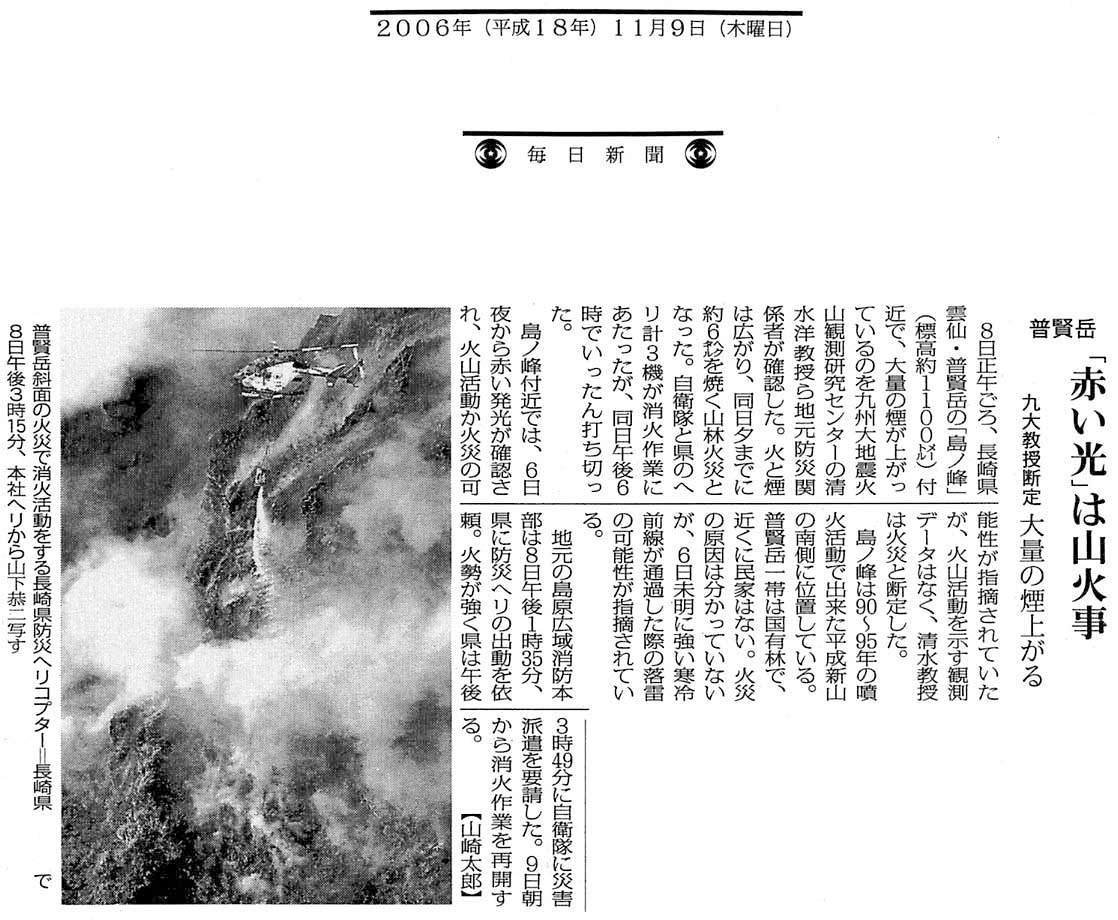 2006年（平成18年）11月9日（木曜日）

毎日新聞

普賢岳

「赤い光」は山火事

九大教授断定　大量の煙上がる

8日正午ごろ、長崎県雲仙・普賢岳の「島ノ峰」（標高約1100㍍）付近で、大量の煙が上がっているのを九州大地震火山観測研究センターの清水洋教授ら地元防災関係者が確認した。火と煙は広がり、同日夕までに約6㌶を焼く山林火災となった。自衛隊と県のヘリ計3機が消火作業にあたったが、同日午後6時でいったん打ち切った。

島ノ峰付近では、6日夜から赤い発光が確認され、火山活動か火災の可能性が指摘されていたが、火山活動を示す観測データはなく、清水教授は火災と断定した。

島ノ峰は90～95年の噴火活動で出来た平成新山の南側に位置している。普賢岳一帯は国有林で、近くに民家はない。火災の原因は分かっていないが、6日未明に強い寒冷前線が通過した際の落雷の可能性が指摘されている。

地元の島原広域消防本部は8日午後1時35分、県に防災ヘリの出動を依頼。火勢が強く県は午後3時49分に自衛隊に災害派遣を要請した。9日朝から消火作業を再開する。【山崎太郎】

普賢岳斜面の火災で消火活動をする長崎県防災ヘリコプター＝長崎県で8日午後3時15分、本社ヘリから山下恭二写す